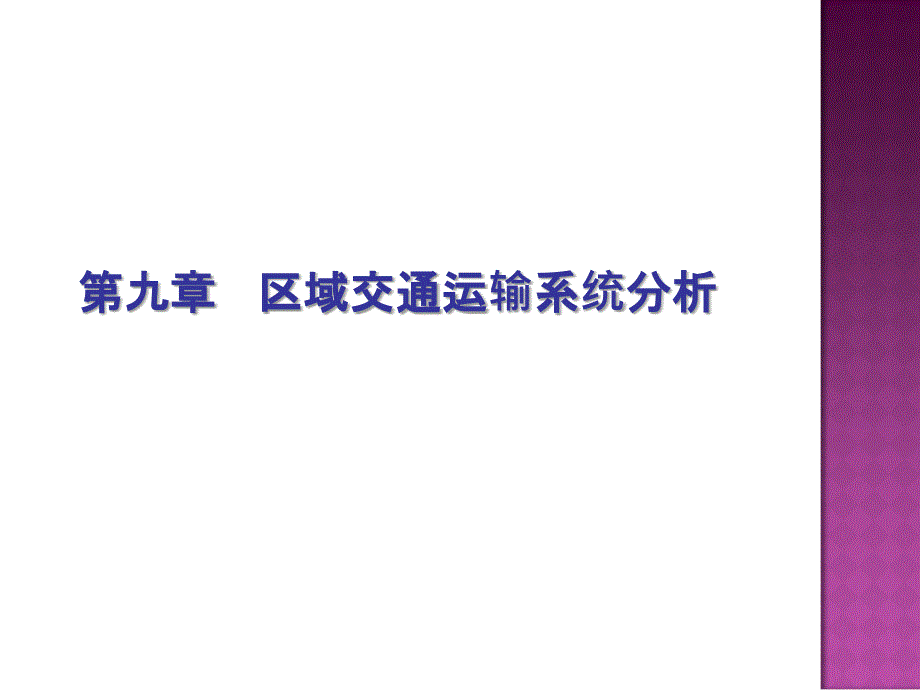 第九章　区域交通运输系统分析